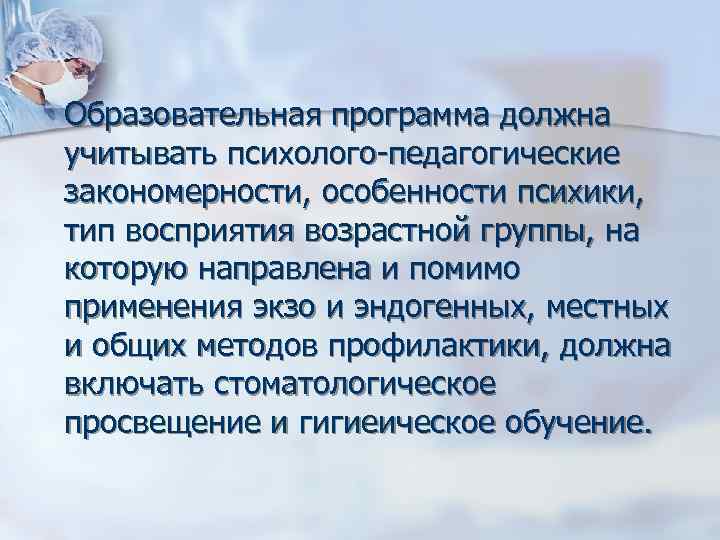 Образовательная программа должна учитывать психолого-педагогические закономерности, особенности психики, тип восприятия возрастной группы, на которую направлена и помимо применения экзо и эндогенных, местных и общих методов профилактики, должна включать стоматологическое просвещение и гигиеическое обучение.